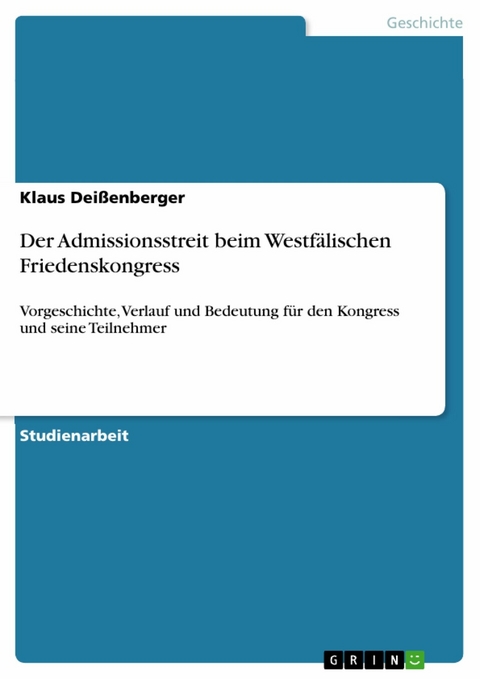 Geschichte

Klaus Deißenberger

Der Admissionsstreit beim Westfälischen Friedenskongress

Vorgeschichte, Verlauf und Bedeutung für den Kongress und seine Teilnehmer

Studienarbeit

GRIN